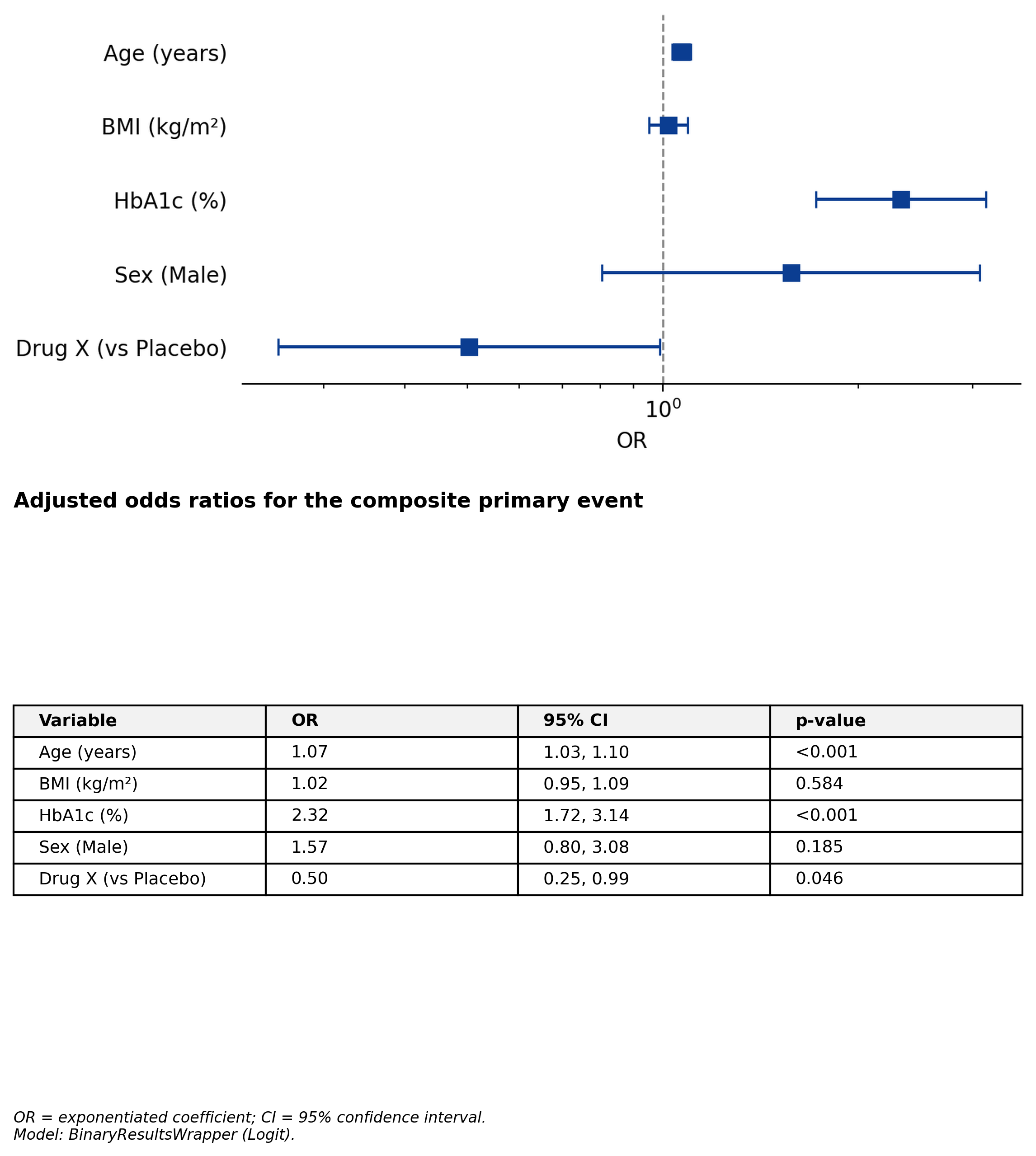 Age (years)

BMI (kg/m²)

HbA1c (%)

Sex (Male)

Drug X (vs Placebo)

$10^0$

OR

Adjusted odds ratios for the composite primary event

| Variable | OR | 95% CI | p-value |
|---|---|---|---|
| Age (years) | 1.07 | 1.03, 1.10 | <0.001 |
| BMI (kg/m²) | 1.02 | 0.95, 1.09 | 0.584 |
| HbA1c (%) | 2.32 | 1.72, 3.14 | <0.001 |
| Sex (Male) | 1.57 | 0.80, 3.08 | 0.185 |
| Drug X (vs Placebo) | 0.50 | 0.25, 0.99 | 0.046 |

OR = exponentiated coefficient; CI = 95% confidence interval.
Model: BinaryResultsWrapper (Logit).